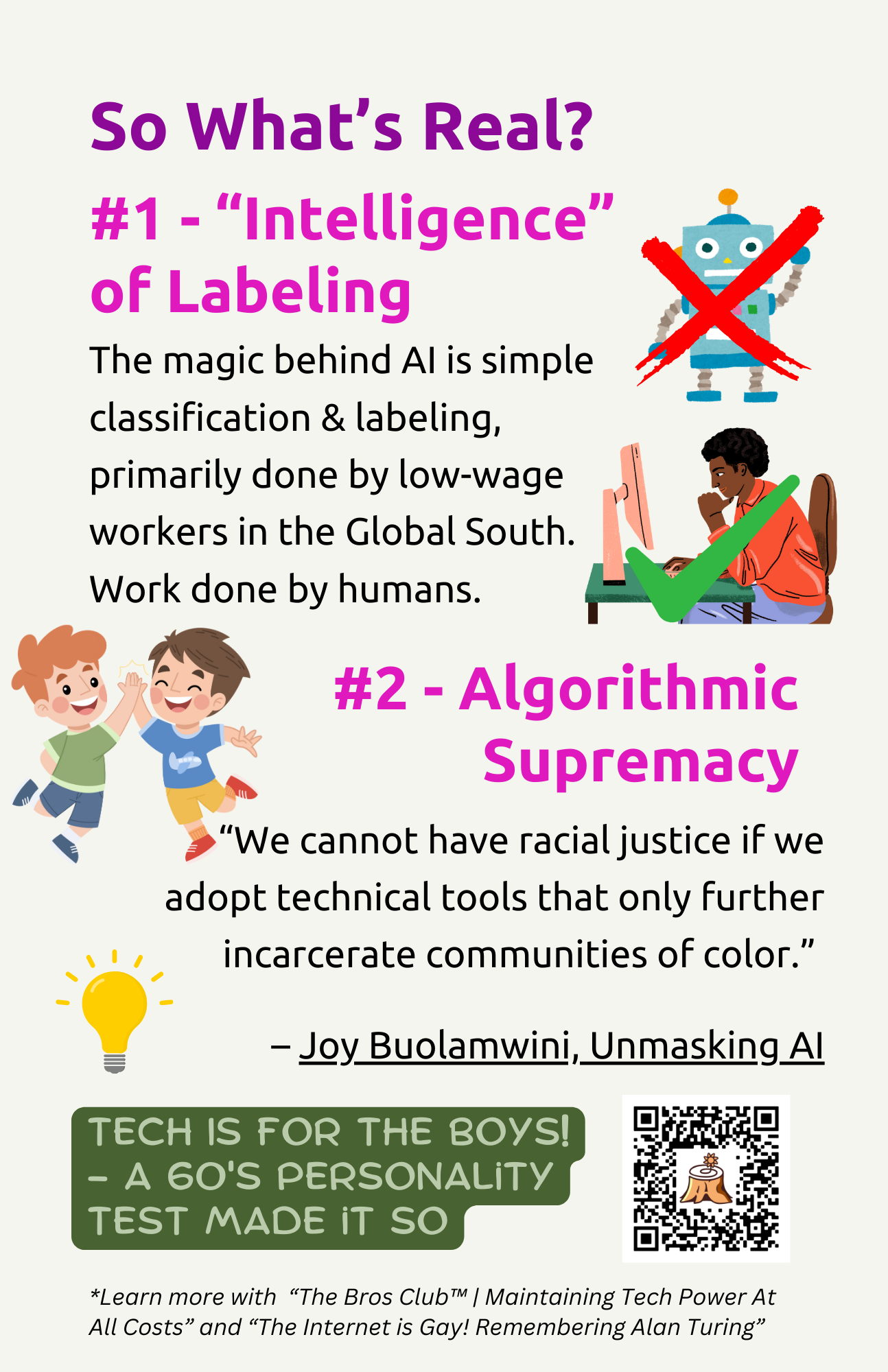 So What's Real?

#1 - "Intelligence" of Labeling

The magic behind AI is simple classification & labeling, primarily done by low-wage workers in the Global South. Work done by humans.

#2 - Algorithmic Supremacy

"We cannot have racial justice if we adopt technical tools that only further incarcerate communities of color."

– Joy Buolamwini, Unmasking AI

TECH IS FOR THE BOYS! – A 60'S PERSONALITY TEST MADE IT SO

*Learn more with "The Bros Club™ | Maintaining Tech Power At All Costs" and "The Internet is Gay! Remembering Alan Turing"